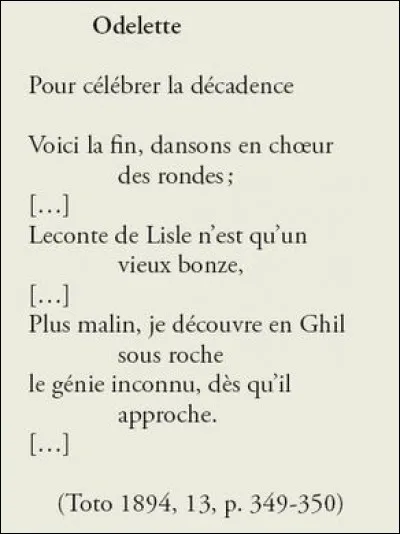 Odelette

Pour célébrer la décadence

Voici la fin, dansons en chœur
des rondes ;
[…]
Leconte de Lisle n'est qu'un
vieux bonze,
[…]
Plus malin, je découvre en Ghil
sous roche
le génie inconnu, dès qu'il
approche.
[…]

(Toto 1894, 13, p. 349-350)